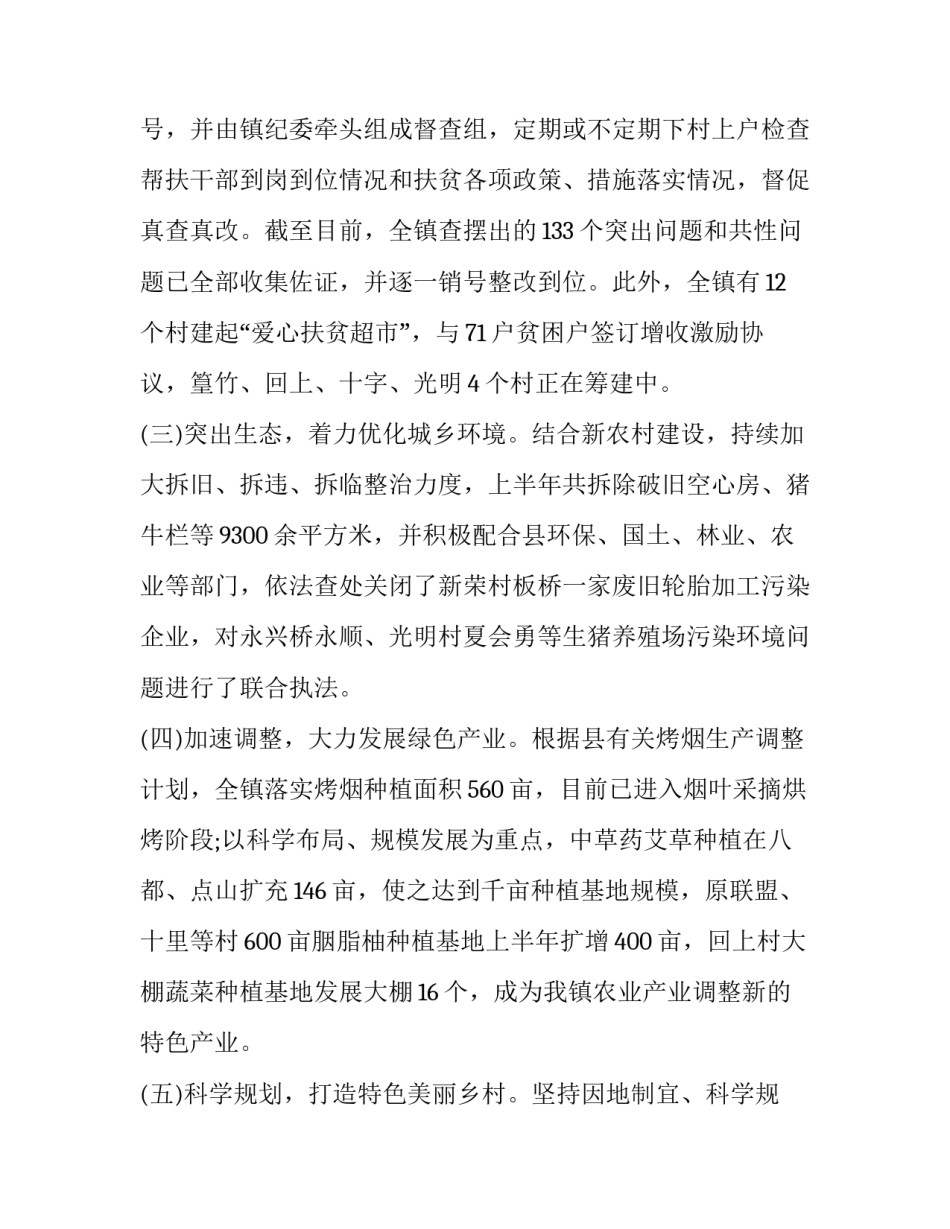 号，并由镇纪委牵头组成督查组，定期或不定期下村上户检查帮扶干部到岗到位情况和扶贫各项政策、措施落实情况，督促真查真改。截至目前，全镇查摆出的133个突出问题和共性问题已全部收集佐证，并逐一销号整改到位。此外，全镇有12个村建起“爱心扶贫超市”，与71户贫困户签订增收激励协议，篁竹、回上、十字、光明4个村正在筹建中。

(三)突出生态，着力优化城乡环境。结合新农村建设，持续加大拆旧、拆违、拆临整治力度，上半年共拆除破旧空心房、猪牛栏等9300余平方米，并积极配合县环保、国土、林业、农业等部门，依法查处关闭了新荣村板桥一家废旧轮胎加工污染企业，对永兴桥永顺、光明村夏会勇等生猪养殖场污染环境问题进行了联合执法。

(四)加速调整，大力发展绿色产业。根据县有关烤烟生产调整计划，全镇落实烤烟种植面积560亩，目前已进入烟叶采摘烘烤阶段;以科学布局、规模发展为重点，中草药艾草种植在八都、点山扩充146亩，使之达到千亩种植基地规模，原联盟、十里等村600亩胭脂柚种植基地上半年扩增400亩，回上村大棚蔬菜种植基地发展大棚16个，成为我镇农业产业调整新的特色产业。

(五)科学规划，打造特色美丽乡村。坚持因地制宜、科学规